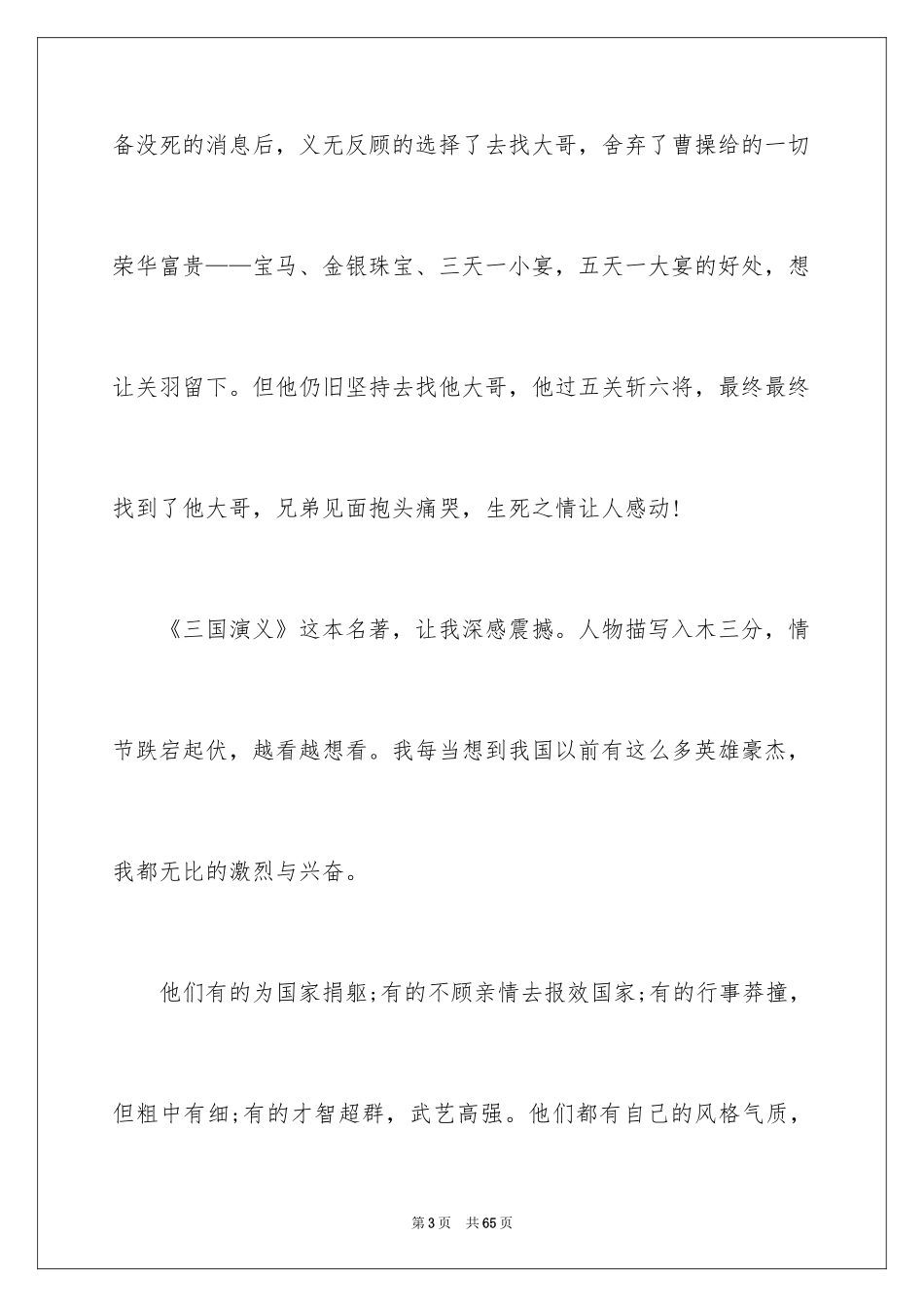 备没死的消息后，义无反顾的选择了去找大哥，舍弃了曹操给的一切荣华富贵——宝马、金银珠宝、三天一小宴，五天一大宴的好处，想让关羽留下。但他仍旧坚持去找他大哥，他过五关斩六将，最终最终找到了他大哥，兄弟见面抱头痛哭，生死之情让人感动!

《三国演义》这本名著，让我深感震撼。人物描写入木三分，情节跌宕起伏，越看越想看。我每当想到我国以前有这么多英雄豪杰，我都无比的激烈与兴奋。

他们有的为国家捐躯;有的不顾亲情去报效国家;有的行事莽撞，但粗中有细;有的才智超群，武艺高强。他们都有自己的风格气质，

第3页 共65页